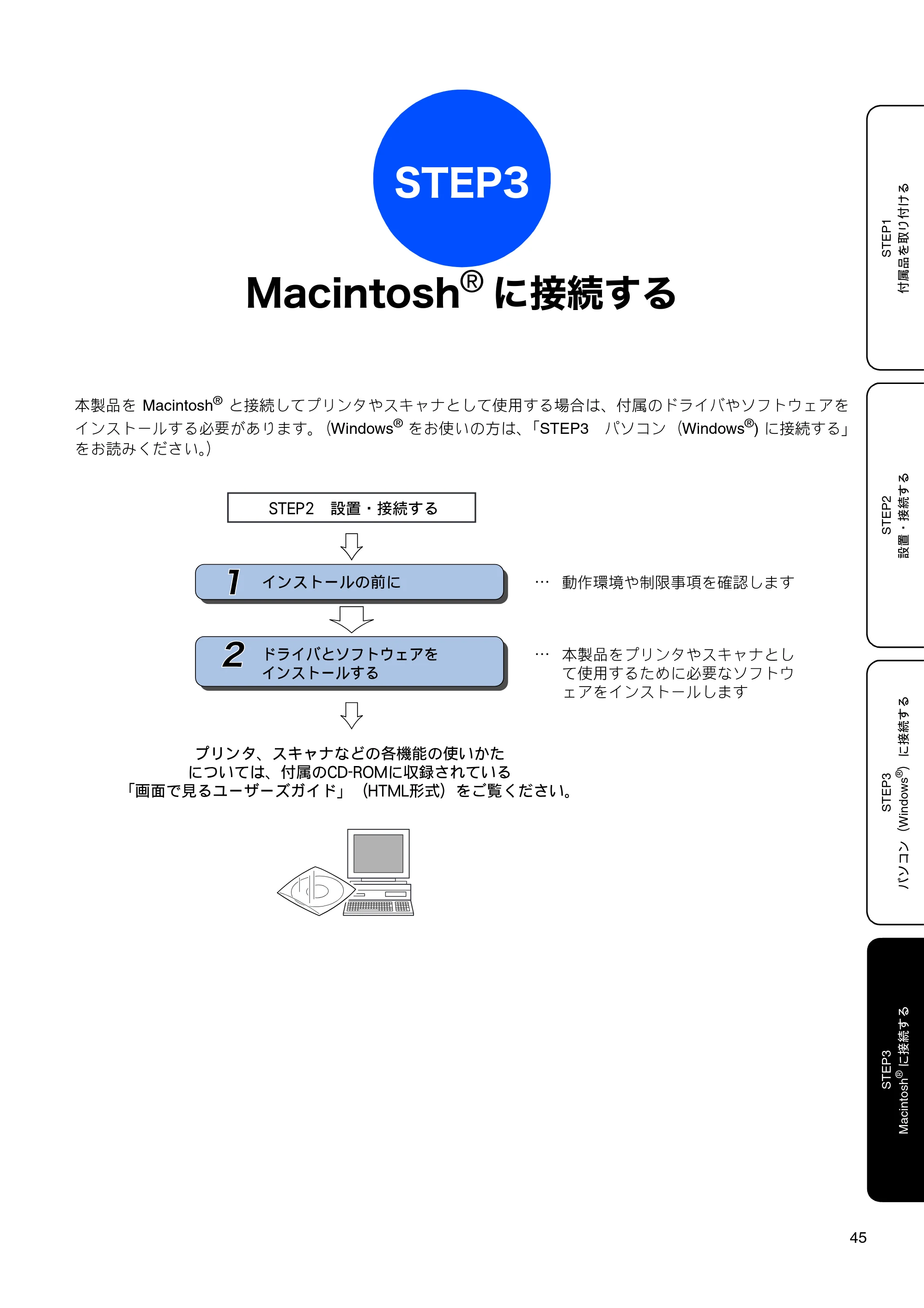 STEP3

Macintosh® に接続する

本製品を Macintosh® と接続してプリンタやスキャナとして使用する場合は、付属のドライバやソフトウェアをインストールする必要があります。（Windows® をお使いの方は、「STEP3　パソコン（Windows®）に接続する」をお読みください。）

STEP2　設置・接続する

1　インストールの前に

…　動作環境や制限事項を確認します

2　ドライバとソフトウェアをインストールする

…　本製品をプリンタやスキャナとして使用するために必要なソフトウェアをインストールします

プリンタ、スキャナなどの各機能の使いかたについては、付属のCD-ROMに収録されている「画面で見るユーザーズガイド」（HTML形式）をご覧ください。

STEP1 付属品を取り付ける

STEP2 設置・接続する

STEP3 パソコン（Windows®）に接続する

STEP3 Macintosh® に接続する

45